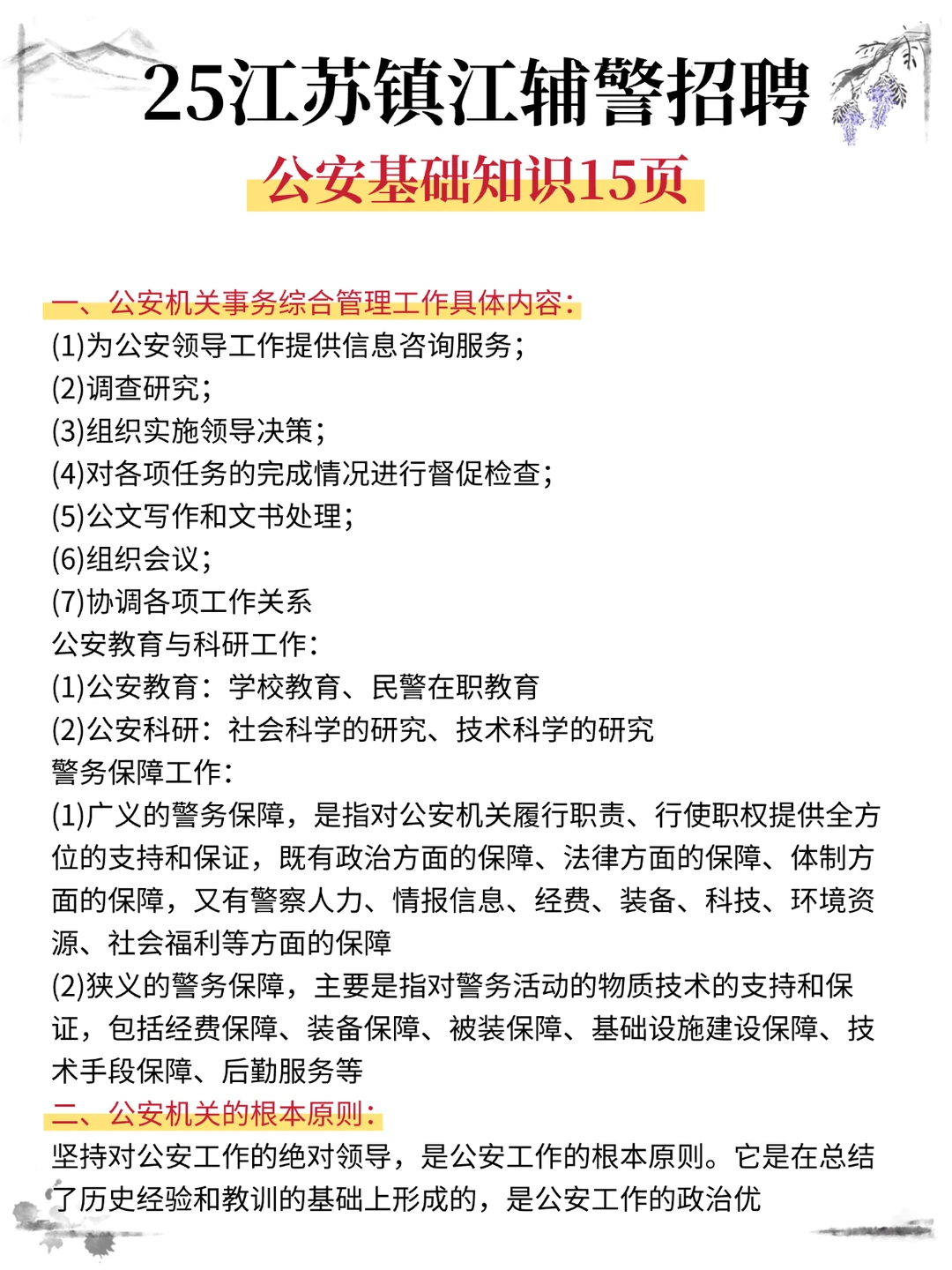 25江苏镇江辅警招聘
公安基础知识15页

一、公安机关事务综合管理工作具体内容:
(1)为公安领导工作提供信息咨询服务;
(2)调查研究;
(3)组织实施领导决策;
(4)对各项任务的完成情况进行督促检查;
(5)公文写作和文书处理;
(6)组织会议;
(7)协调各项工作关系
公安教育与科研工作:
(1)公安教育:学校教育、民警在职教育
(2)公安科研:社会科学的研究、技术科学的研究
警务保障工作:
(1)广义的警务保障,是指对公安机关履行职责、行使职权提供全方位的支持和保证,既有政治方面的保障、法律方面的保障、体制方面的保障,又有警察人力、情报信息、经费、装备、科技、环境资源、社会福利等方面的保障
(2)狭义的警务保障,主要是指对警务活动的物质技术的支持和保证,包括经费保障、装备保障、被装保障、基础设施建设保障、技术手段保障、后勤服务等
二、公安机关的根本原则:
坚持对公安工作的绝对领导,是公安工作的根本原则。它是在总结了历史经验和教训的基础上形成的,是公安工作的政治优